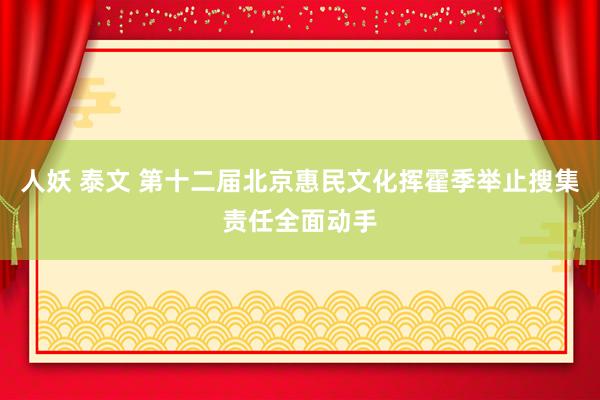 人妖 泰文 第十二届北京惠民文化挥霍季举止搜集责任全面动手